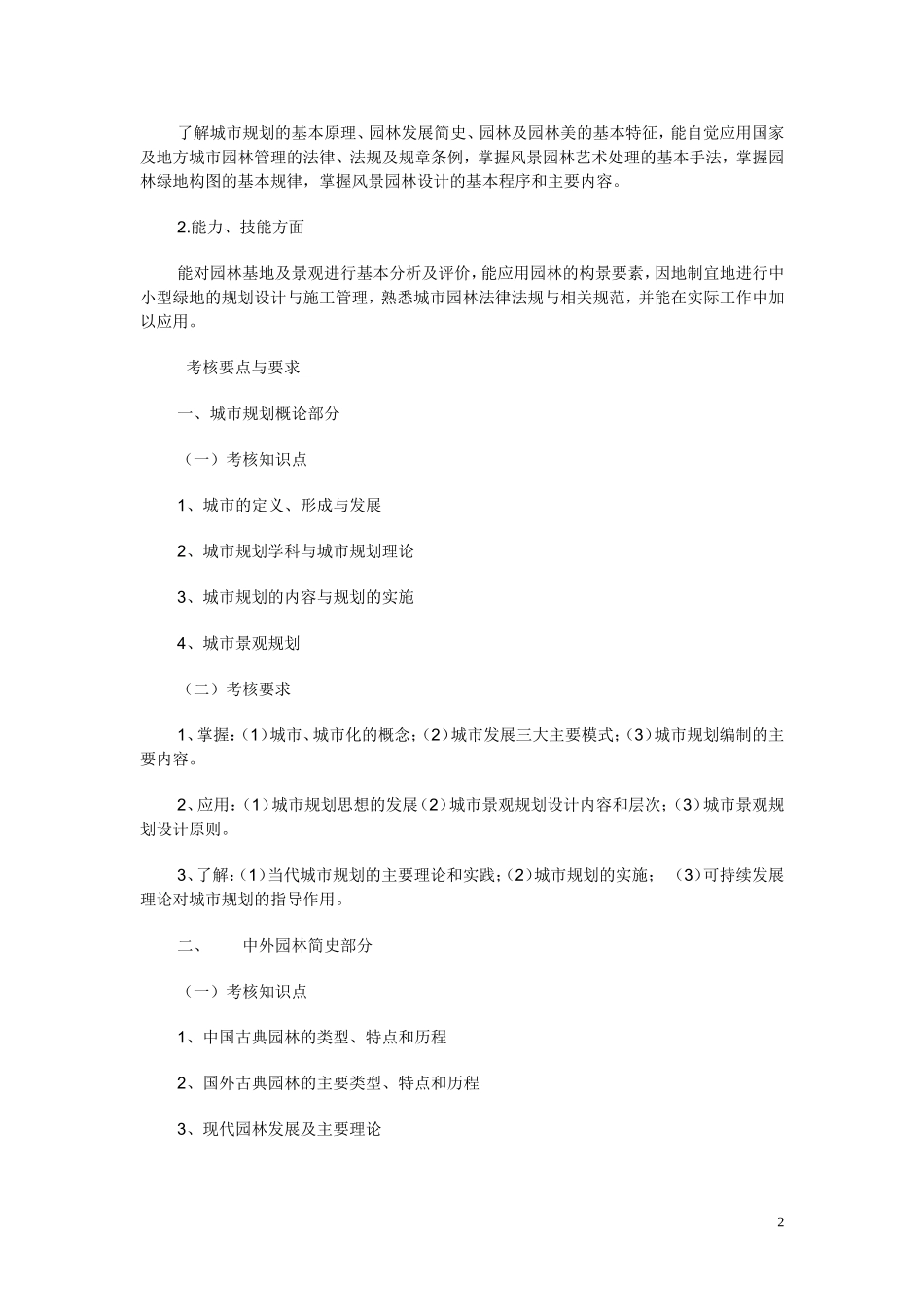 了解城市规划的基本原理、园林发展简史、园林及园林美的基本特征，能自觉应用国家及地方城市园林管理的法律、法规及规章条例，掌握风景园林艺术处理的基本手法，掌握园林绿地构图的基本规律，掌握风景园林设计的基本程序和主要内容。

2.能力、技能方面

能对园林基地及景观进行基本分析及评价，能应用园林的构景要素，因地制宜地进行中小型绿地的规划设计与施工管理，熟悉城市园林法律法规与相关规范，并能在实际工作中加以应用。

考核要点与要求

一、城市规划概论部分

（一）考核知识点

1、城市的定义、形成与发展

2、城市规划学科与城市规划理论

3、城市规划的内容与规划的实施

4、城市景观规划

（二）考核要求

1、掌握：(1)城市、城市化的概念；(2)城市发展三大主要模式；(3)城市规划编制的主要内容。

2、应用：(1)城市规划思想的发展(2)城市景观规划设计内容和层次；(3)城市景观规划设计原则。

3、了解：(1)当代城市规划的主要理论和实践；(2)城市规划的实施；　(3)可持续发展理论对城市规划的指导作用。

二、　　中外园林简史部分

（一）考核知识点

1、中国古典园林的类型、特点和历程

2、国外古典园林的主要类型、特点和历程

3、现代园林发展及主要理论

2